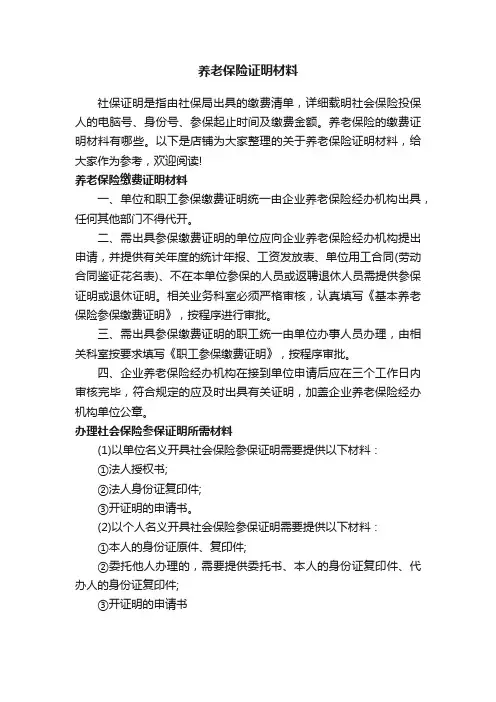 养老保险证明材料

社保证明是指由社保局出具的缴费清单，详细载明社会保险投保人的电脑号、身份号、参保起止时间及缴费金额。养老保险的缴费证明材料有哪些。以下是店铺为大家整理的关于养老保险证明材料，给大家作为参考，欢迎阅读!

养老保险缴费证明材料

一、单位和职工参保缴费证明统一由企业养老保险经办机构出具，任何其他部门不得代开。

二、需出具参保缴费证明的单位应向企业养老保险经办机构提出申请，并提供有关年度的统计年报、工资发放表、单位用工合同(劳动合同鉴证花名表)、不在本单位参保的人员或返聘退休人员需提供参保证明或退休证明。相关业务科室必须严格审核，认真填写《基本养老保险参保缴费证明》，按程序进行审批。

三、需出具参保缴费证明的职工统一由单位办事人员办理，由相关科室按要求填写《职工参保缴费证明》，按程序审批。

四、企业养老保险经办机构在接到单位申请后应在三个工作日内审核完毕，符合规定的应及时出具有关证明，加盖企业养老保险经办机构单位公章。

办理社会保险参保证明所需材料

(1)以单位名义开具社会保险参保证明需要提供以下材料：

①法人授权书;

②法人身份证复印件;

③开证明的申请书。

(2)以个人名义开具社会保险参保证明需要提供以下材料：

①本人的身份证原件、复印件;

②委托他人办理的，需要提供委托书、本人的身份证复印件、代办人的身份证复印件;

③开证明的申请书